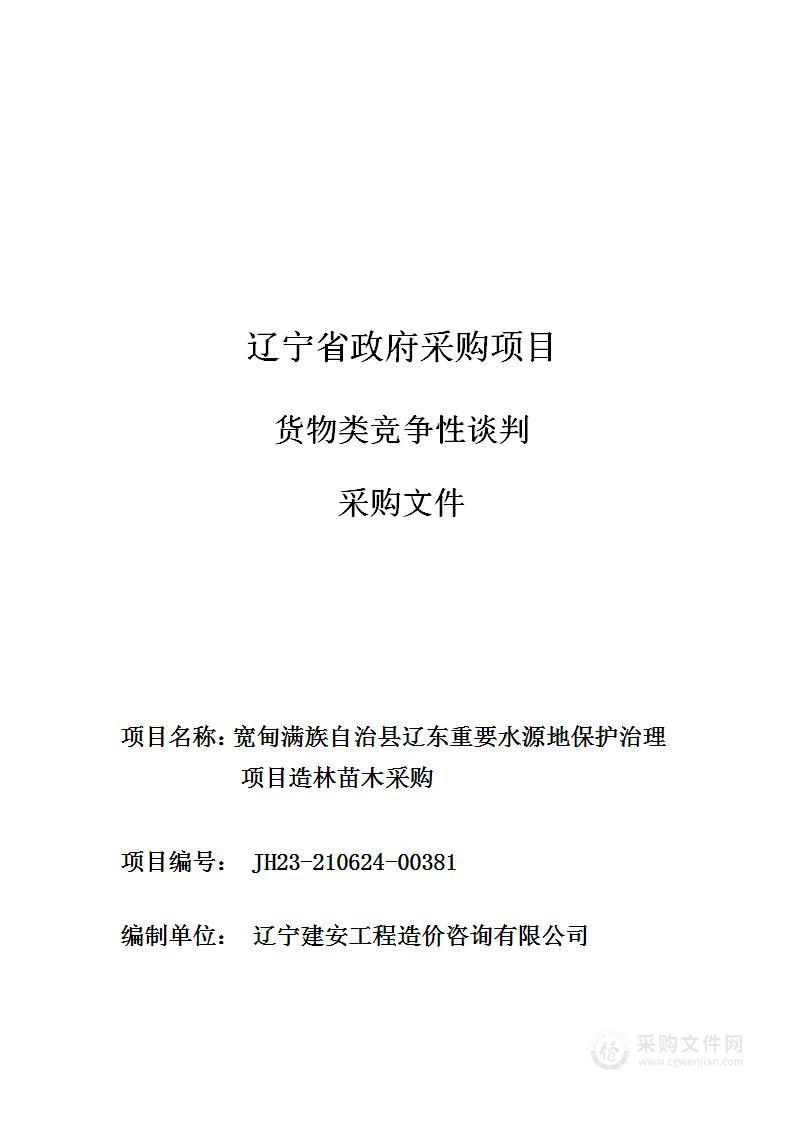 辽宁省政府采购项目

货物类竞争性谈判

采购文件

项目名称：宽甸满族自治县辽东重要水源地保护治理项目造林苗木采购

项目编号： JH23-210624-00381

编制单位： 辽宁建安工程造价咨询有限公司

采购文件网
www.cgwenjian.com